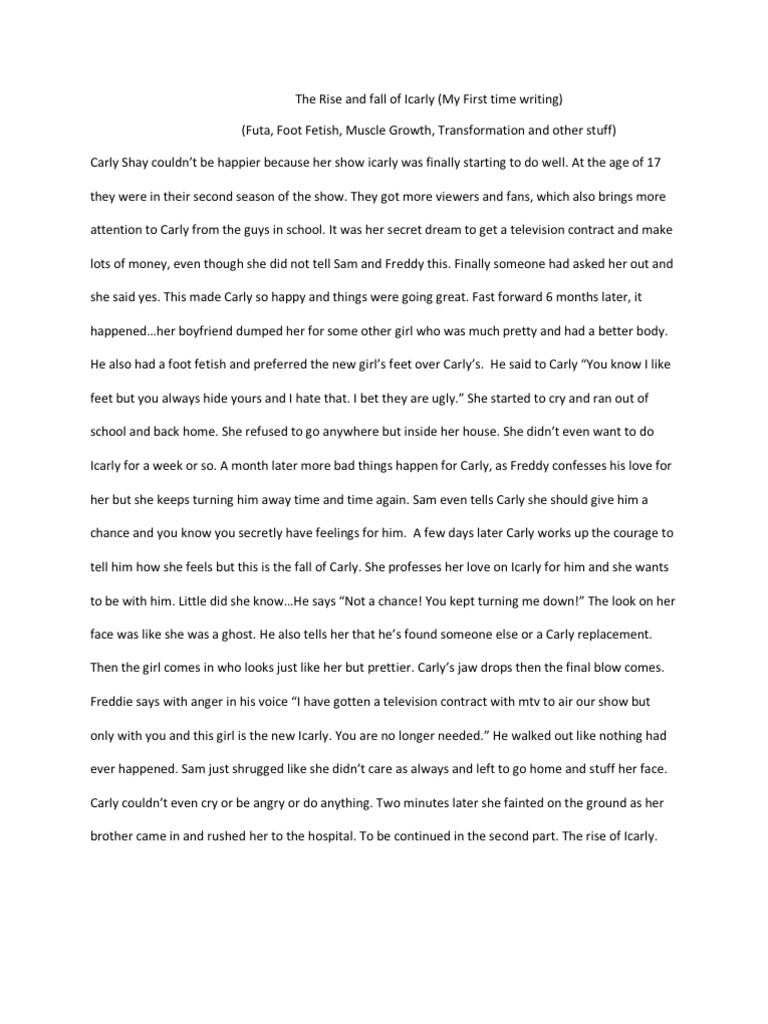 The Rise and fall of Icarly (My First time writing)

(Futa, Foot Fetish, Muscle Growth, Transformation and other stuff)

Carly Shay couldn't be happier because her show icarly was finally starting to do well. At the age of 17 they were in their second season of the show. They got more viewers and fans, which also brings more attention to Carly from the guys in school. It was her secret dream to get a television contract and make lots of money, even though she did not tell Sam and Freddy this. Finally someone had asked her out and she said yes. This made Carly so happy and things were going great. Fast forward 6 months later, it happened…her boyfriend dumped her for some other girl who was much pretty and had a better body. He also had a foot fetish and preferred the new girl's feet over Carly's. He said to Carly "You know I like feet but you always hide yours and I hate that. I bet they are ugly." She started to cry and ran out of school and back home. She refused to go anywhere but inside her house. She didn't even want to do Icarly for a week or so. A month later more bad things happen for Carly, as Freddy confesses his love for her but she keeps turning him away time and time again. Sam even tells Carly she should give him a chance and you know you secretly have feelings for him. A few days later Carly works up the courage to tell him how she feels but this is the fall of Carly. She professes her love on Icarly for him and she wants to be with him. Little did she know…He says "Not a chance! You kept turning me down!" The look on her face was like she was a ghost. He also tells her that he's found someone else or a Carly replacement. Then the girl comes in who looks just like her but prettier. Carly's jaw drops then the final blow comes. Freddie says with anger in his voice "I have gotten a television contract with mtv to air our show but only with you and this girl is the new Icarly. You are no longer needed." He walked out like nothing had ever happened. Sam just shrugged like she didn't care as always and left to go home and stuff her face. Carly couldn't even cry or be angry or do anything. Two minutes later she fainted on the ground as her brother came in and rushed her to the hospital. To be continued in the second part. The rise of Icarly.